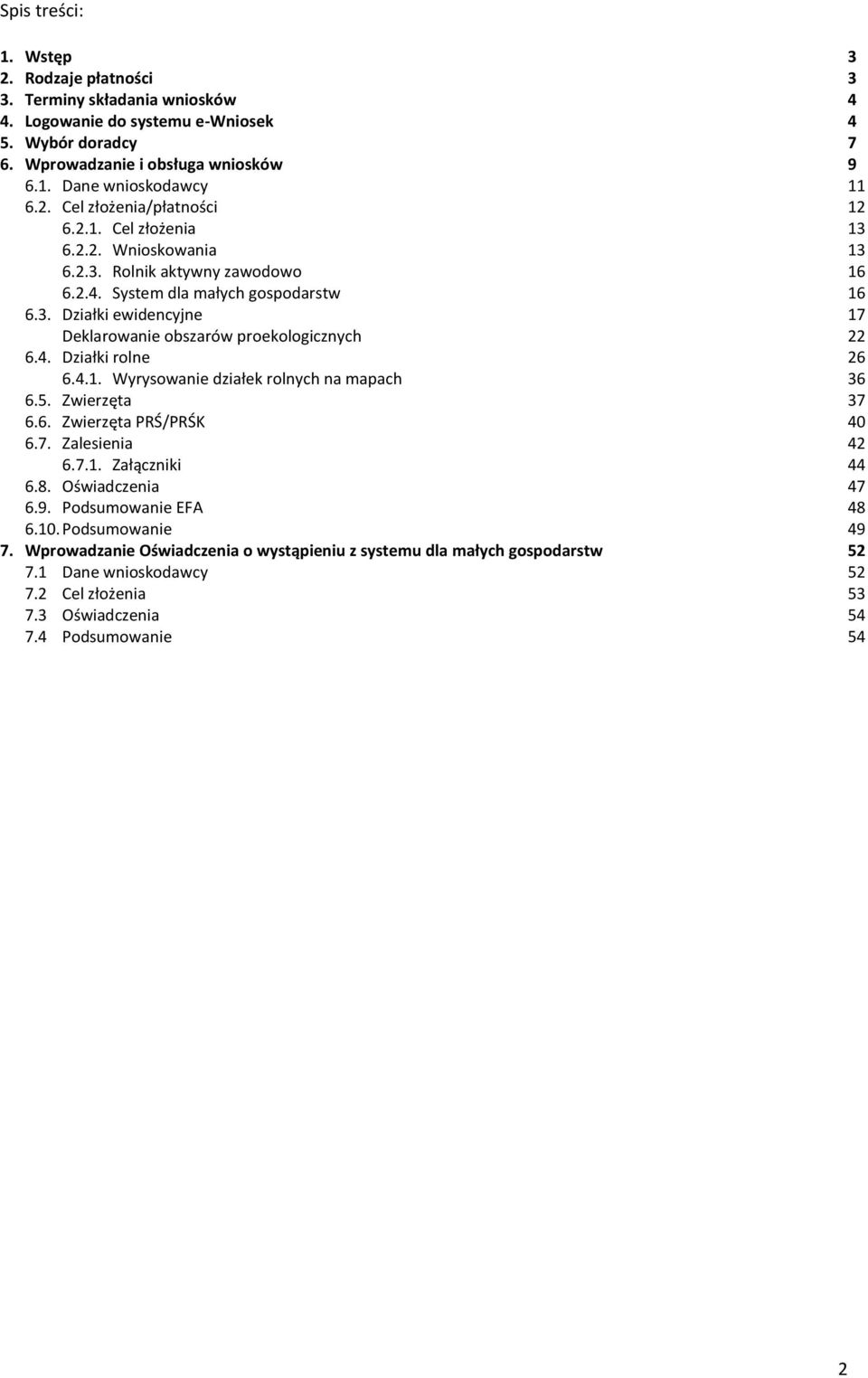 Spis treści:

1. Wstęp 3
2. Rodzaje płatności 3
3. Terminy składania wniosków 4
4. Logowanie do systemu e-Wniosek 4
5. Wybór doradcy 7
6. Wprowadzanie i obsługa wniosków 9
6.1. Dane wnioskodawcy 11
6.2. Cel złożenia/płatności 12
6.2.1. Cel złożenia 13
6.2.2. Wnioskowania 13
6.2.3. Rolnik aktywny zawodowo 16
6.2.4. System dla małych gospodarstw 16
6.3. Działki ewidencyjne 17
Deklarowanie obszarów proekologicznych 22
6.4. Działki rolne 26
6.4.1. Wyrysowanie działek rolnych na mapach 36
6.5. Zwierzęta 37
6.6. Zwierzęta PRŚ/PRŚK 40
6.7. Zalesienia 42
6.7.1. Załączniki 44
6.8. Oświadczenia 47
6.9. Podsumowanie EFA 48
6.10. Podsumowanie 49
7. Wprowadzanie Oświadczenia o wystąpieniu z systemu dla małych gospodarstw 52
7.1 Dane wnioskodawcy 52
7.2 Cel złożenia 53
7.3 Oświadczenia 54
7.4 Podsumowanie 54

2